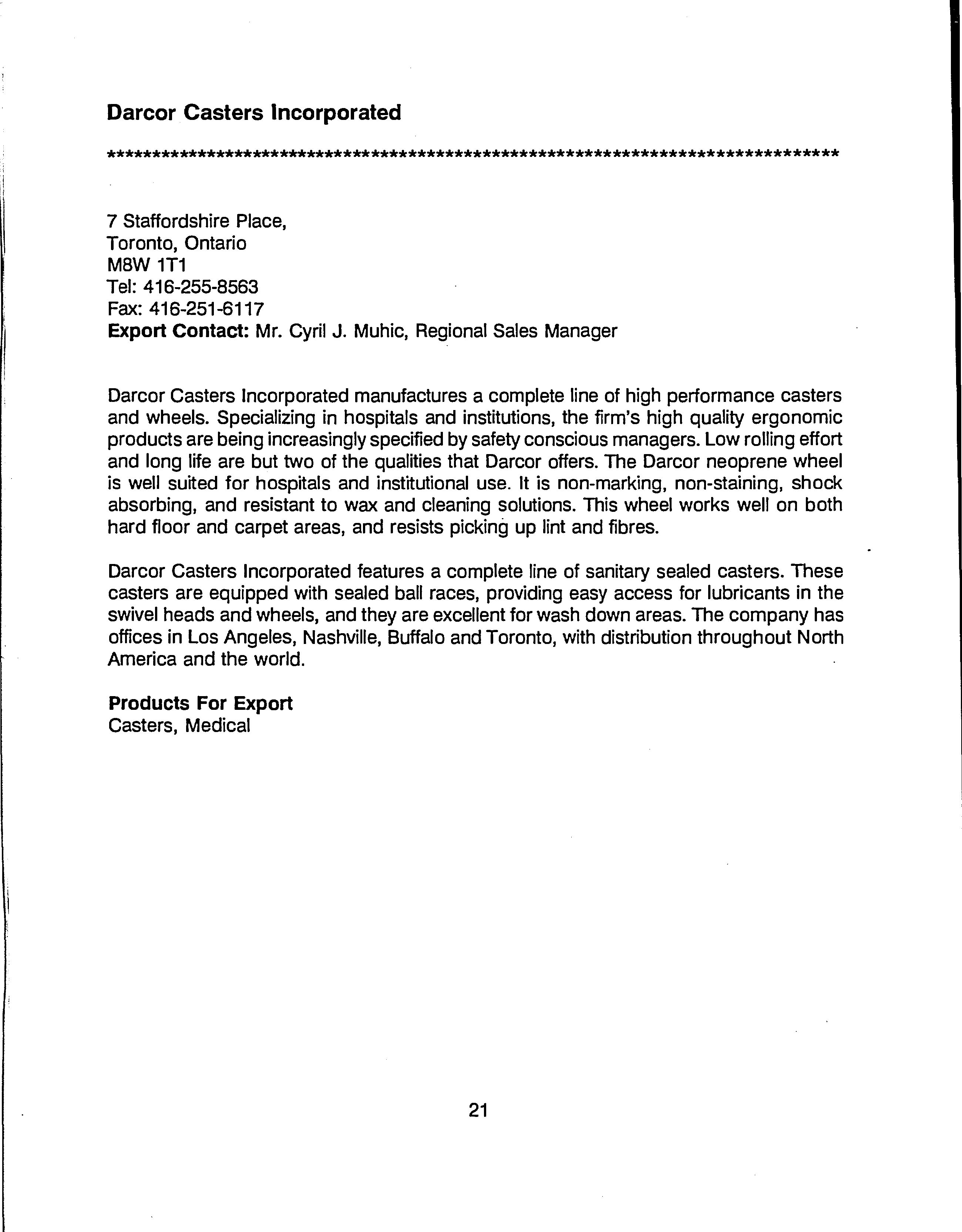 Darcor Casters Incorporated

************************************************************************************

7 Staffordshire Place,
Toronto, Ontario
M8W 1T1
Tel: 416-255-8563
Fax: 416-251-6117
Export Contact: Mr. Cyril J. Muhic, Regional Sales Manager

Darcor Casters Incorporated manufactures a complete line of high performance casters and wheels. Specializing in hospitals and institutions, the firm's high quality ergonomic products are being increasingly specified by safety conscious managers. Low rolling effort and long life are but two of the qualities that Darcor offers. The Darcor neoprene wheel is well suited for hospitals and institutional use. It is non-marking, non-staining, shock absorbing, and resistant to wax and cleaning solutions. This wheel works well on both hard floor and carpet areas, and resists picking up lint and fibres.

Darcor Casters Incorporated features a complete line of sanitary sealed casters. These casters are equipped with sealed ball races, providing easy access for lubricants in the swivel heads and wheels, and they are excellent for wash down areas. The company has offices in Los Angeles, Nashville, Buffalo and Toronto, with distribution throughout North America and the world.

Products For Export
Casters, Medical

21